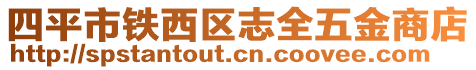 四平市铁西区志全五金商店
http://spstantout.cn.coovee.com